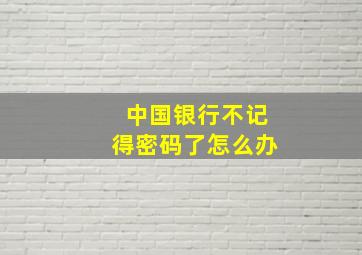 中国银行不记得密码了怎么办